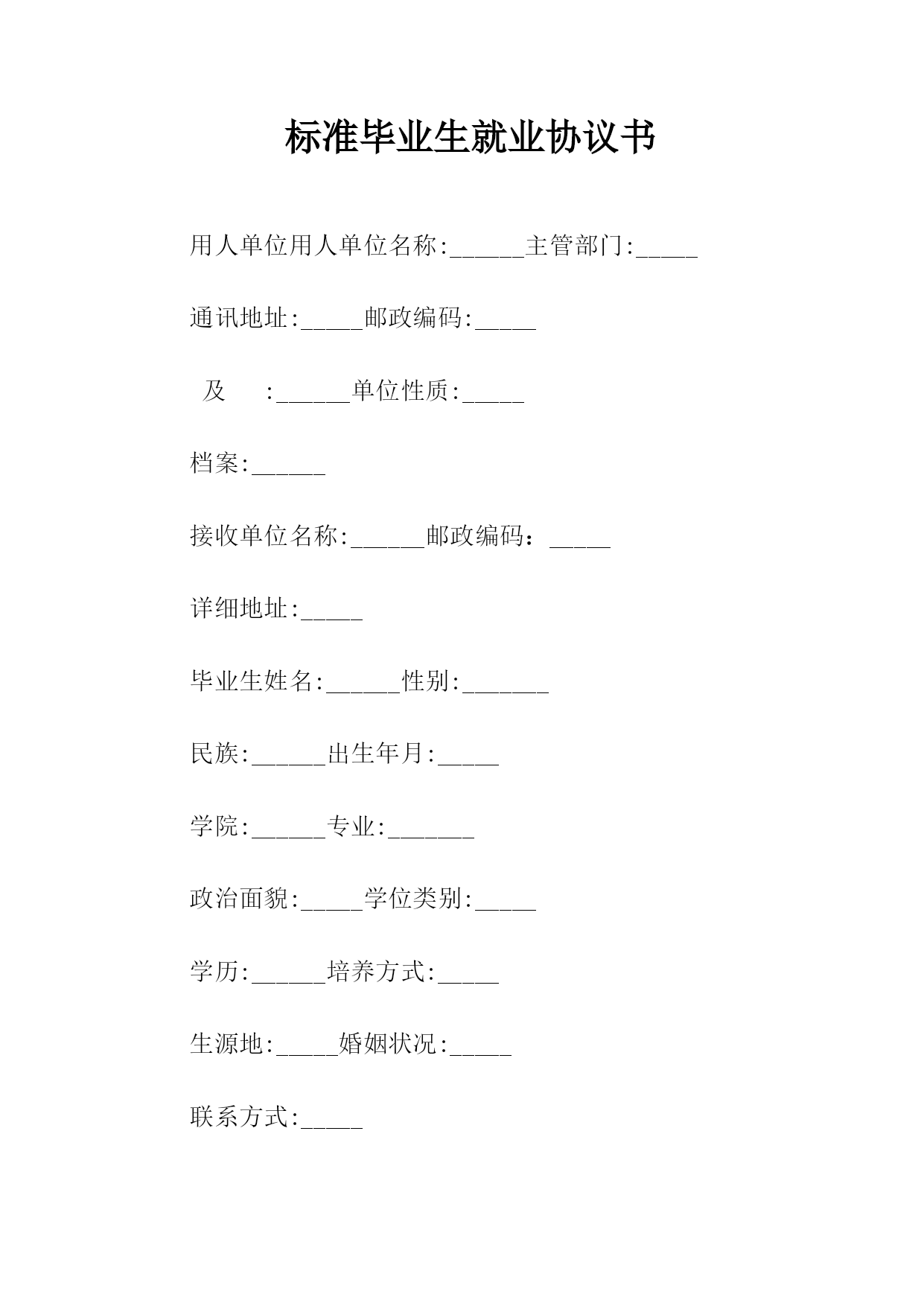 标准毕业生就业协议书

用人单位用人单位名称:______主管部门:_____

通讯地址:_____邮政编码:_____

及 :______单位性质:_____

档案:______

接收单位名称:______邮政编码：_____

详细地址:_____

毕业生姓名:______性别:_______

民族:______出生年月:_____

学院:______专业:_______

政治面貌:_____学位类别:_____

学历:______培养方式:_____

生源地:_____婚姻状况:_____

联系方式:_____